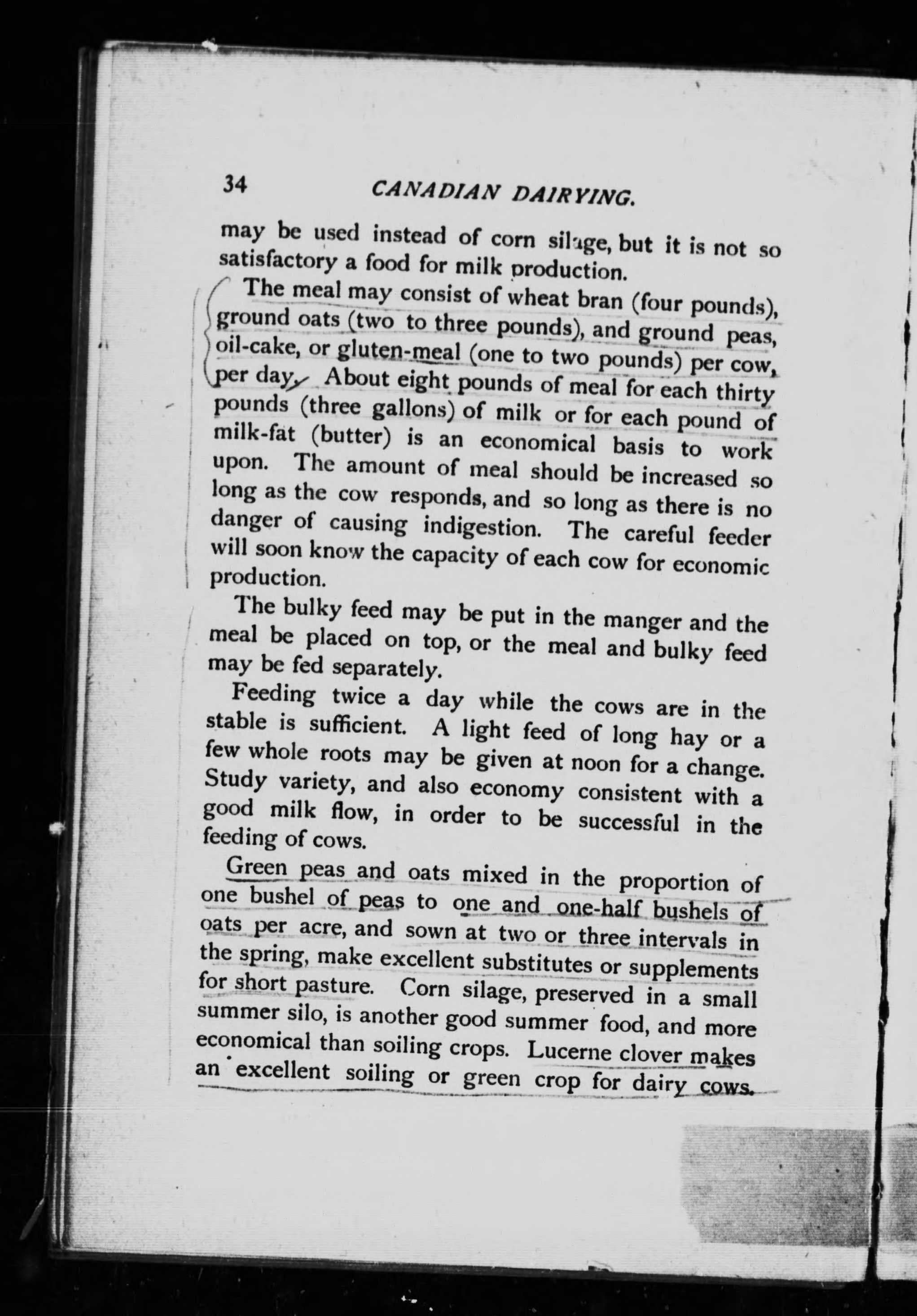 34 CANADIAN DAIRYING.

may be used instead of corn silage, but it is not so satisfactory a food for milk production.

The meal may consist of wheat bran (four pounds), ground oats (two to three pounds), and ground peas, oil-cake, or gluten-meal (one to two pounds) per cow, per day. About eight pounds of meal for each thirty pounds (three gallons) of milk or for each pound of milk-fat (butter) is an economical basis to work upon. The amount of meal should be increased so long as the cow responds, and so long as there is no danger of causing indigestion. The careful feeder will soon know the capacity of each cow for economic production.

The bulky feed may be put in the manger and the meal be placed on top, or the meal and bulky feed may be fed separately.

Feeding twice a day while the cows are in the stable is sufficient. A light feed of long hay or a few whole roots may be given at noon for a change. Study variety, and also economy consistent with a good milk flow, in order to be successful in the feeding of cows.

Green peas and oats mixed in the proportion of one bushel of peas to one and one-half bushels of oats per acre, and sown at two or three intervals in the spring, make excellent substitutes or supplements for short pasture. Corn silage, preserved in a small summer silo, is another good summer food, and more economical than soiling crops. Lucerne clover makes an excellent soiling or green crop for dairy cows.